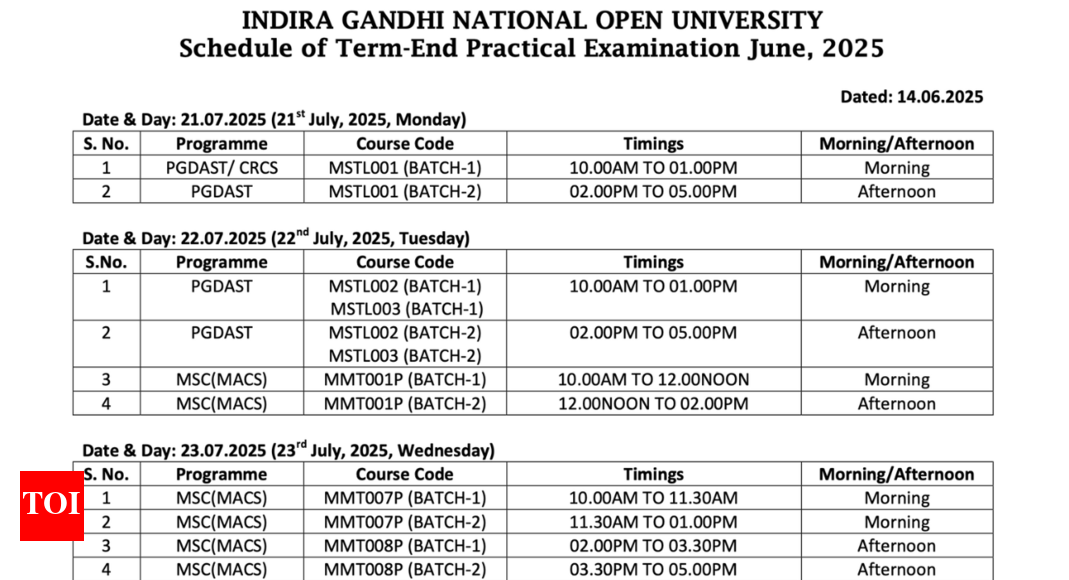 INDIRA GANDHI NATIONAL OPEN UNIVERSITY
Schedule of Term-End Practical Examination June, 2025

Dated: 14.06.2025

Date & Day: 21.07.2025 (21$^{st}$ July, 2025, Monday)

| S. No. | Programme | Course Code | Timings | Morning/Afternoon |
|---|---|---|---|---|
| 1 | PGDAST/ CRCS | MSTL001 (BATCH-1) | 10.00AM TO 01.00PM | Morning |
| 2 | PGDAST | MSTL001 (BATCH-2) | 02.00PM TO 05.00PM | Afternoon |

Date & Day: 22.07.2025 (22$^{nd}$ July, 2025, Tuesday)

| S.No. | Programme | Course Code | Timings | Morning/Afternoon |
|---|---|---|---|---|
| 1 | PGDAST | MSTL002 (BATCH-1) MSTL003 (BATCH-1) | 10.00AM TO 01.00PM | Morning |
| 2 | PGDAST | MSTL002 (BATCH-2) MSTL003 (BATCH-2) | 02.00PM TO 05.00PM | Afternoon |
| 3 | MSC(MACS) | MMT001P (BATCH-1) | 10.00AM TO 12.00NOON | Morning |
| 4 | MSC(MACS) | MMT001P (BATCH-2) | 12.00NOON TO 02.00PM | Afternoon |

Date & Day: 23.07.2025 (23$^{rd}$ July, 2025, Wednesday)

| S. No. | Programme | Course Code | Timings | Morning/Afternoon |
|---|---|---|---|---|
| 1 | MSC(MACS) | MMT007P (BATCH-1) | 10.00AM TO 11.30AM | Morning |
| 2 | MSC(MACS) | MMT007P (BATCH-2) | 11.30AM TO 01.00PM | Morning |
| 3 | MSC(MACS) | MMT008P (BATCH-1) | 02.00PM TO 03.30PM | Afternoon |
| 4 | MSC(MACS) | MMT008P (BATCH-2) | 03.30PM TO 05.00PM | Afternoon |

TOI